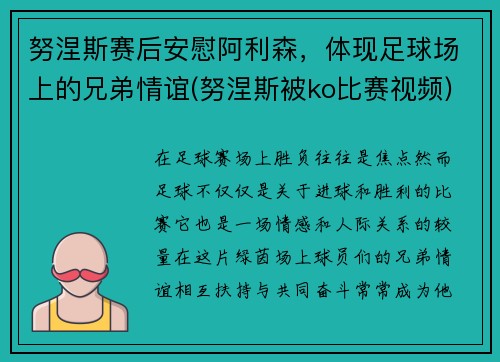 努涅斯赛后安慰阿利森，体现足球场上的兄弟情谊(努涅斯被ko比赛视频)

在足球赛场上胜负往往是焦点然而足球不仅仅是关于进球和胜利的比赛它也是一场情感和人际关系的较量在这片绿茵场上球员们的兄弟情谊相互扶持与共同奋斗常常成为他